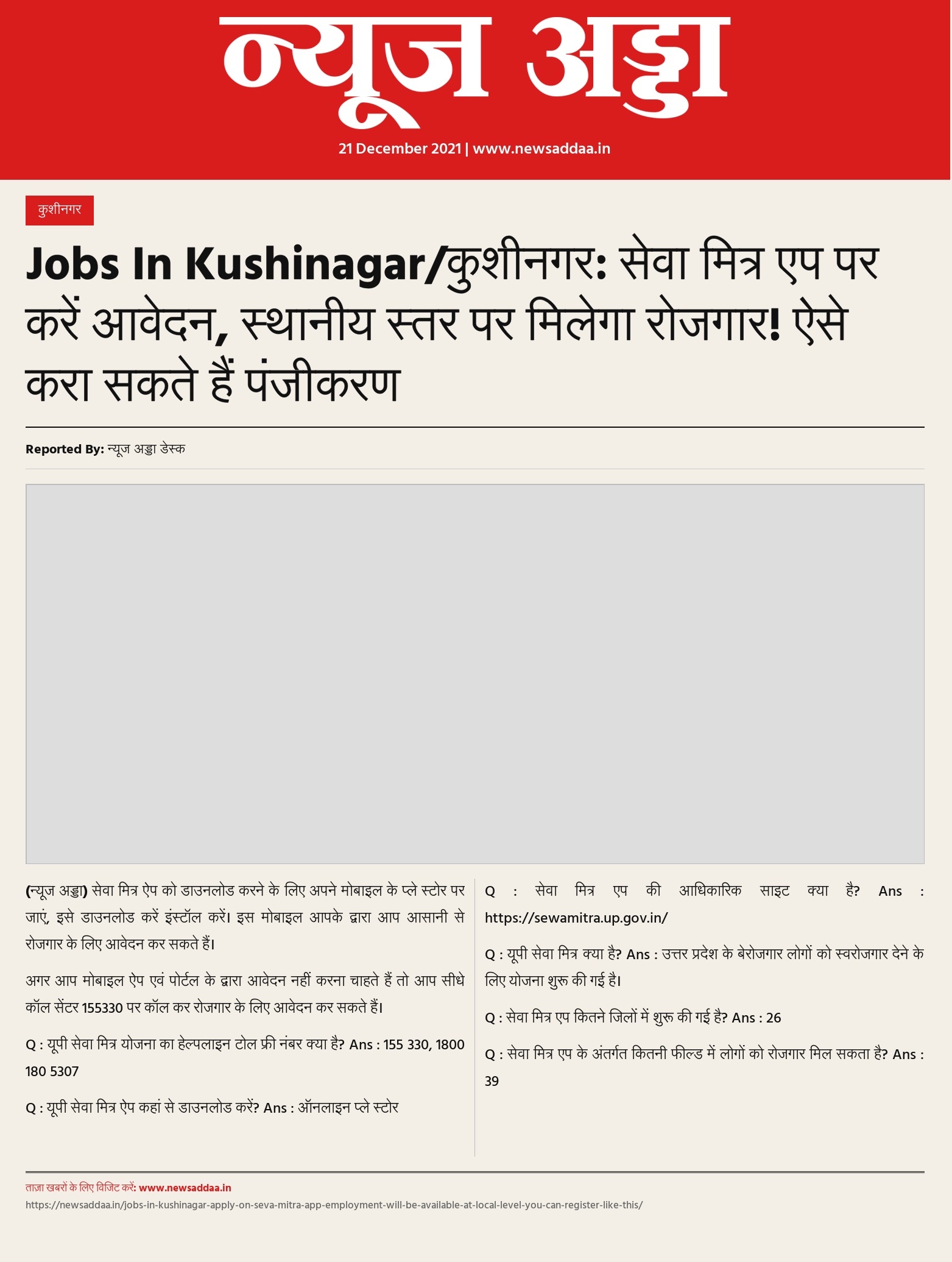 न्यूज अड्डा

21 December 2021 | www.newsaddaa.in

कुशीनगर

Jobs In Kushinagar/कुशीनगर: सेवा मित्र एप पर करें आवेदन, स्थानीय स्तर पर मिलेगा रोजगार! ऐसे करा सकते हैं पंजीकरण

Reported By: न्यूज अड्डा डेस्क

(न्यूज अड्डा) सेवा मित्र ऐप को डाउनलोड करने के लिए अपने मोबाइल के प्ले स्टोर पर जाएं, इसे डाउनलोड करें इंस्टॉल करें। इस मोबाइल आपके द्वारा आप आसानी से रोजगार के लिए आवेदन कर सकते हैं।

अगर आप मोबाइल ऐप एवं पोर्टल के द्वारा आवेदन नहीं करना चाहते हैं तो आप सीधे कॉल सेंटर 155330 पर कॉल कर रोजगार के लिए आवेदन कर सकते हैं।

Q : यूपी सेवा मित्र योजना का हेल्पलाइन टोल फ्री नंबर क्या है? Ans : 155 330, 1800 180 5307

Q : यूपी सेवा मित्र ऐप कहां से डाउनलोड करें? Ans : ऑनलाइन प्ले स्टोर

Q : सेवा मित्र एप की आधिकारिक साइट क्या है? Ans : https://sewamitra.up.gov.in/

Q : यूपी सेवा मित्र क्या है? Ans : उत्तर प्रदेश के बेरोजगार लोगों को स्वरोजगार देने के लिए योजना शुरू की गई है।

Q : सेवा मित्र एप कितने जिलों में शुरू की गई है? Ans : 26

Q : सेवा मित्र एप के अंतर्गत कितनी फील्ड में लोगों को रोजगार मिल सकता है? Ans : 39

ताज़ा खबरों के लिए विजिट करें: www.newsaddaa.in

https://newsaddaa.in/jobs-in-kushinagar-apply-on-seva-mitra-app-employment-will-be-available-at-local-level-you-can-register-like-this/